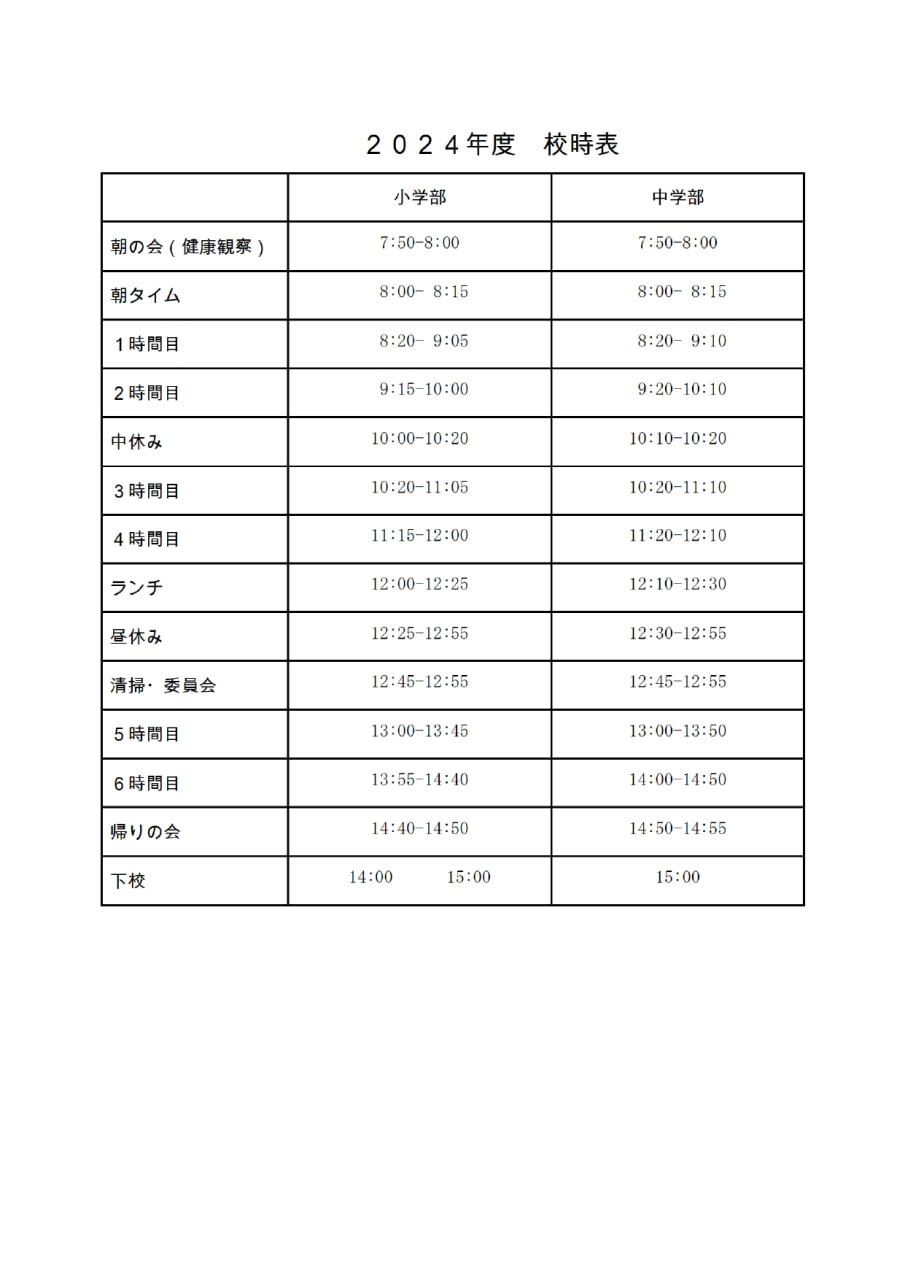 ２０２４年度　校時表

|  | 小学部 | 中学部 |
|---|---|---|
| 朝の会（健康観察） | 7:50-8:00 | 7:50-8:00 |
| 朝タイム | 8:00- 8:15 | 8:00- 8:15 |
| １時間目 | 8:20- 9:05 | 8:20- 9:10 |
| ２時間目 | 9:15-10:00 | 9:20-10:10 |
| 中休み | 10:00-10:20 | 10:10-10:20 |
| ３時間目 | 10:20-11:05 | 10:20-11:10 |
| ４時間目 | 11:15-12:00 | 11:20-12:10 |
| ランチ | 12:00-12:25 | 12:10-12:30 |
| 昼休み | 12:25-12:55 | 12:30-12:55 |
| 清掃・委員会 | 12:45-12:55 | 12:45-12:55 |
| ５時間目 | 13:00-13:45 | 13:00-13:50 |
| ６時間目 | 13:55-14:40 | 14:00-14:50 |
| 帰りの会 | 14:40-14:50 | 14:50-14:55 |
| 下校 | 14:00　15:00 | 15:00 |